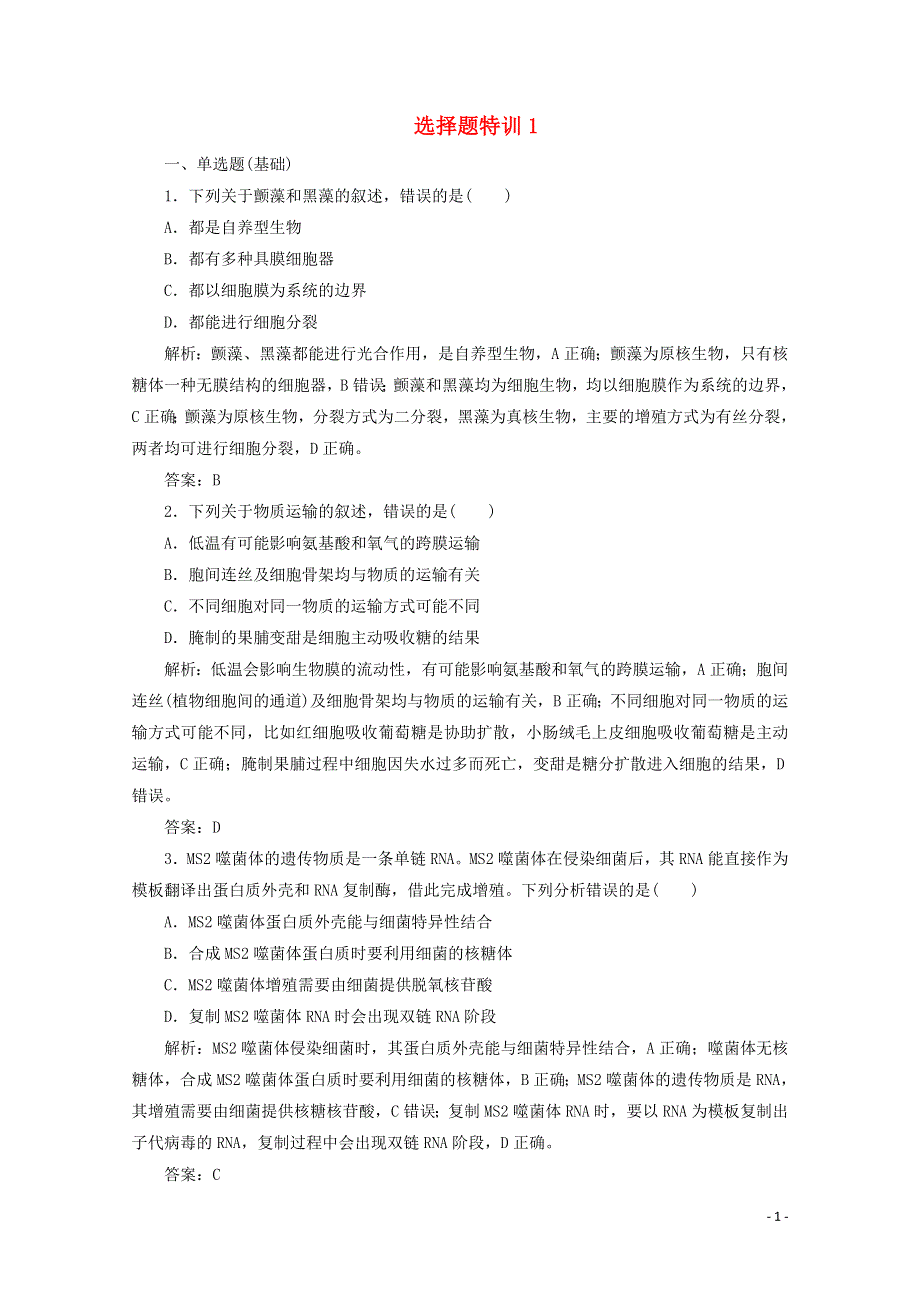 选择题特训 1

一、单选题(基础)

1．下列关于颤藻和黑藻的叙述，错误的是(　　)

A．都是自养型生物

B．都有多种具膜细胞器

C．都以细胞膜为系统的边界

D．都能进行细胞分裂

解析：颤藻、黑藻都能进行光合作用，是自养型生物，A 正确；颤藻为原核生物，只有核糖体一种无膜结构的细胞器，B 错误；颤藻和黑藻均为细胞生物，均以细胞膜作为系统的边界，C 正确；颤藻为原核生物，分裂方式为二分裂，黑藻为真核生物，主要的增殖方式为有丝分裂，两者均可进行细胞分裂，D 正确。

答案：B

2．下列关于物质运输的叙述，错误的是(　　)

A．低温有可能影响氨基酸和氧气的跨膜运输

B．胞间连丝及细胞骨架均与物质的运输有关

C．不同细胞对同一物质的运输方式可能不同

D．腌制的果脯变甜是细胞主动吸收糖的结果

解析：低温会影响生物膜的流动性，有可能影响氨基酸和氧气的跨膜运输，A 正确；胞间连丝(植物细胞间的通道)及细胞骨架均与物质的运输有关，B 正确；不同细胞对同一物质的运输方式可能不同，比如红细胞吸收葡萄糖是协助扩散，小肠绒毛上皮细胞吸收葡萄糖是主动运输，C 正确；腌制果脯过程中细胞因失水过多而死亡，变甜是糖分扩散进入细胞的结果，D 错误。

答案：D

3．MS2 噬菌体的遗传物质是一条单链 RNA。MS2 噬菌体在侵染细菌后，其 RNA 能直接作为模板翻译出蛋白质外壳和 RNA 复制酶，借此完成增殖。下列分析错误的是(　　)

A．MS2 噬菌体蛋白质外壳能与细菌特异性结合

B．合成 MS2 噬菌体蛋白质时要利用细菌的核糖体

C．MS2 噬菌体增殖需要由细菌提供脱氧核苷酸

D．复制 MS2 噬菌体 RNA 时会出现双链 RNA 阶段

解析：MS2 噬菌体侵染细菌时，其蛋白质外壳能与细菌特异性结合，A 正确；噬菌体无核糖体，合成 MS2 噬菌体蛋白质时要利用细菌的核糖体，B 正确；MS2 噬菌体的遗传物质是 RNA，其增殖需要由细菌提供核糖核苷酸，C 错误；复制 MS2 噬菌体 RNA 时，要以 RNA 为模板复制出子代病毒的 RNA，复制过程中会出现双链 RNA 阶段，D 正确。

答案：C

- 1 -